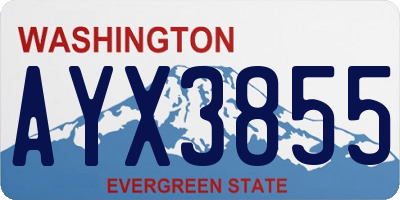 WASHINGTON
AYX3855
EVERGREEN STATE